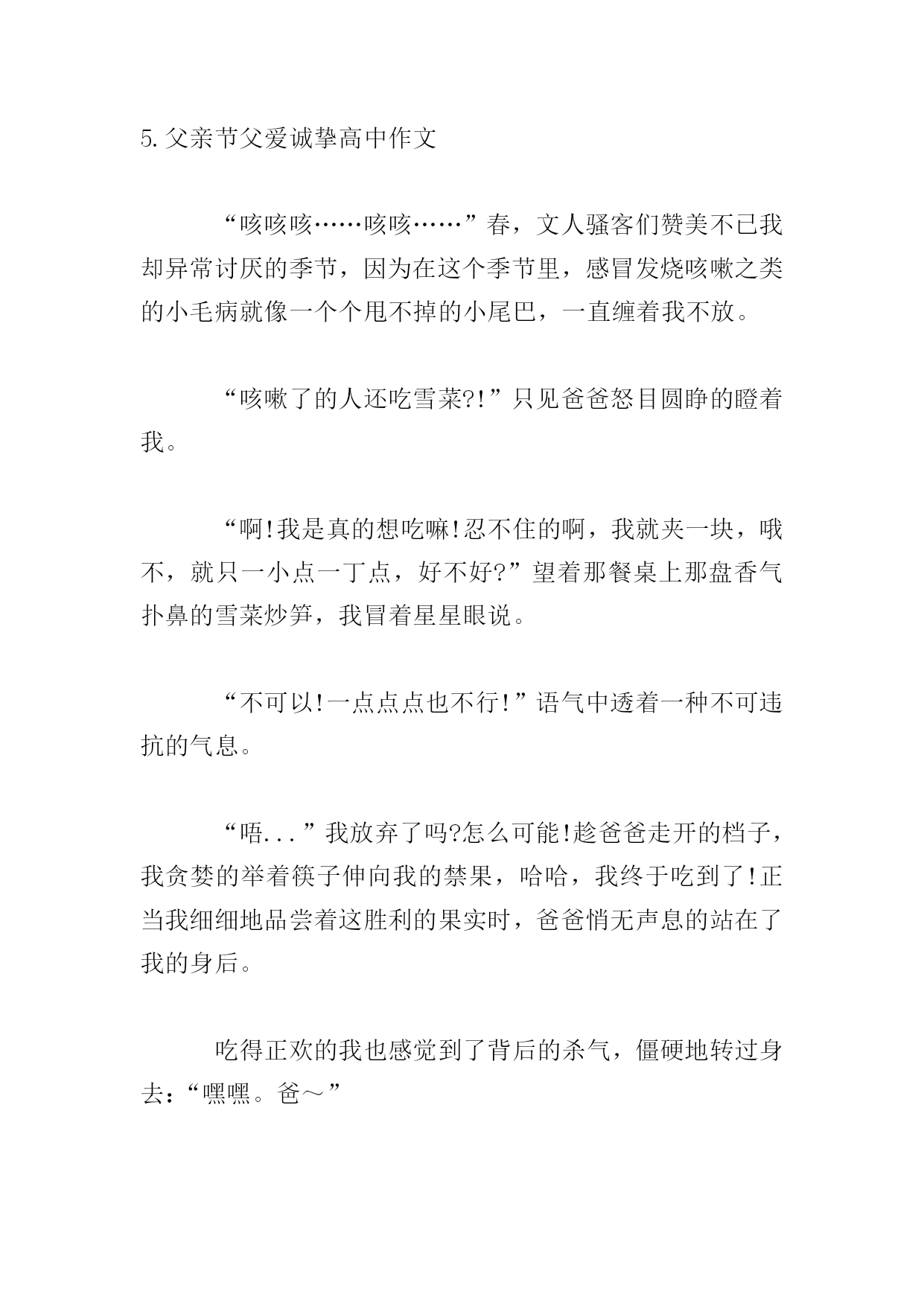 5.父亲节父爱诚挚高中作文

“咳咳咳……咳咳……”春，文人骚客们赞美不已我却异常讨厌的季节，因为在这个季节里，感冒发烧咳嗽之类的小毛病就像一个个甩不掉的小尾巴，一直缠着我不放。

“咳嗽了的人还吃雪菜?!”只见爸爸怒目圆睁的瞪着我。

“啊!我是真的想吃嘛!忍不住的啊，我就夹一块，哦不，就只一小点一丁点，好不好?”望着那餐桌上那盘香气扑鼻的雪菜炒笋，我冒着星星眼说。

“不可以!一点点点也不行!”语气中透着一种不可违抗的气息。

“唔...”我放弃了吗?怎么可能!趁爸爸走开的档子，我贪婪的举着筷子伸向我的禁果，哈哈，我终于吃到了!正当我细细地品尝着这胜利的果实时，爸爸悄无声息的站在了我的身后。

吃得正欢的我也感觉到了背后的杀气，僵硬地转过身去：“嘿嘿。爸～”